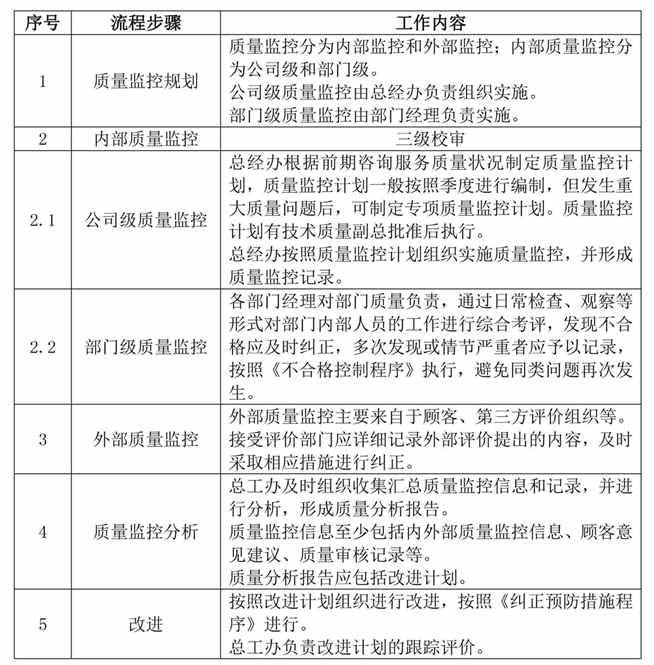 | 序号 | 流程步骤 | 工作内容 |
|---|---|---|
| 1 | 质量监控规划 | 质量监控分为内部监控和外部监控；内部质量监控分为公司级和部门级。<br>公司级质量监控由总经办负责组织实施。<br>部门级质量监控由部门经理负责实施。 |
| 2 | 内部质量监控 | 三级校审 |
| 2.1 | 公司级质量监控 | 总经办根据前期咨询服务质量状况制定质量监控计划，质量监控计划一般按照季度进行编制，但发生重大质量问题后，可制定专项质量监控计划。质量监控计划有技术质量副总批准后执行。<br>总经办按照质量监控计划组织实施质量监控，并形成质量监控记录。 |
| 2.2 | 部门级质量监控 | 各部门经理对部门质量负责，通过日常检查、观察等形式对部门内部人员的工作进行综合考评，发现不合格应及时纠正，多次发现或情节严重者应予以记录，按照《不合格控制程序》执行，避免同类问题再次发生。 |
| 3 | 外部质量监控 | 外部质量监控主要来自于顾客、第三方评价组织等。<br>接受评价部门应详细记录外部评价提出的内容，及时采取相应措施进行纠正。 |
| 4 | 质量监控分析 | 总工办及时组织收集汇总质量监控信息和记录，并进行分析，形成质量分析报告。<br>质量监控信息至少包括内外部质量监控信息、顾客意见建议、质量审核记录等。<br>质量分析报告应包括改进计划。 |
| 5 | 改进 | 按照改进计划组织进行改进，按照《纠正预防措施程序》进行。<br>总工办负责改进计划的跟踪评价。 |